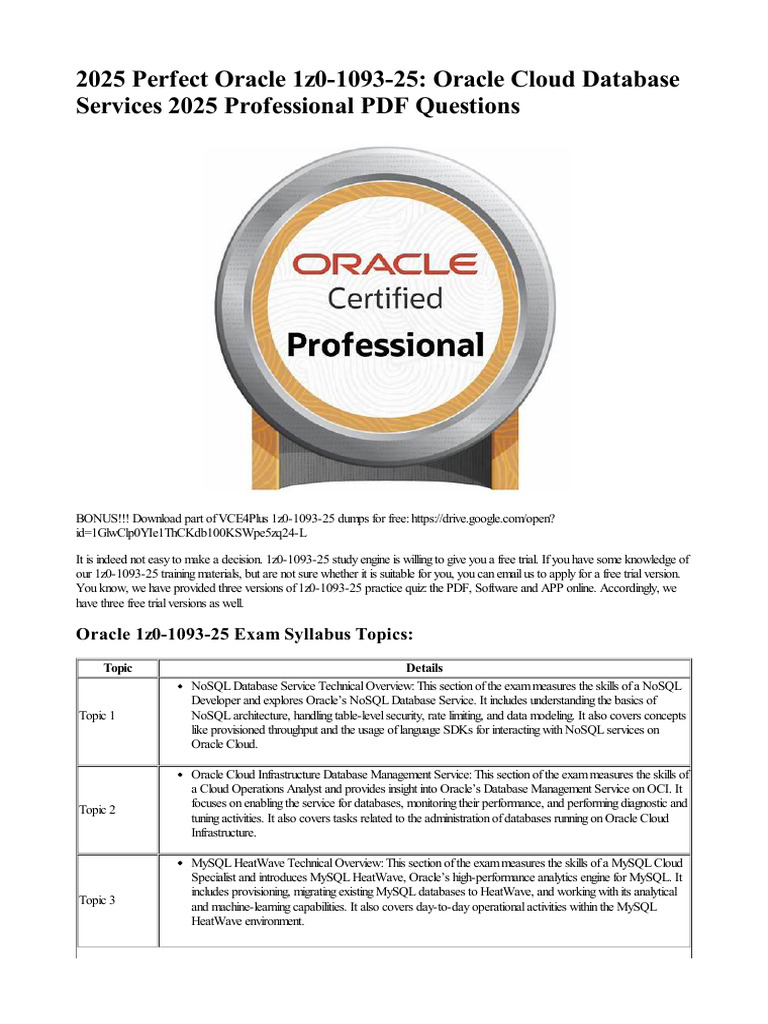 2025 Perfect Oracle 1z0-1093-25: Oracle Cloud Database Services 2025 Professional PDF Questions

ORACLE
Certified
Professional

BONUS!!! Download part of VCE4Plus 1z0-1093-25 dumps for free: https://drive.google.com/open?id=1GlwClp0YIe1ThCKdb100KSWpe5zq24-L

It is indeed not easy to make a decision. 1z0-1093-25 study engine is willing to give you a free trial. If you have some knowledge of our 1z0-1093-25 training materials, but are not sure whether it is suitable for you, you can email us to apply for a free trial version. You know, we have provided three versions of 1z0-1093-25 practice quiz: the PDF, Software and APP online. Accordingly, we have three free trial versions as well.

Oracle 1z0-1093-25 Exam Syllabus Topics:

| Topic | Details |
|---|---|
| Topic 1 | • NoSQL Database Service Technical Overview: This section of the exam measures the skills of a NoSQL Developer and explores Oracle's NoSQL Database Service. It includes understanding the basics of NoSQL architecture, handling table-level security, rate limiting, and data modeling. It also covers concepts like provisioned throughput and the usage of language SDKs for interacting with NoSQL services on Oracle Cloud. |
| Topic 2 | • Oracle Cloud Infrastructure Database Management Service: This section of the exam measures the skills of a Cloud Operations Analyst and provides insight into Oracle's Database Management Service on OCI. It focuses on enabling the service for databases, monitoring their performance, and performing diagnostic and tuning activities. It also covers tasks related to the administration of databases running on Oracle Cloud Infrastructure. |
| Topic 3 | • MySQL HeatWave Technical Overview: This section of the exam measures the skills of a MySQL Cloud Specialist and introduces MySQL HeatWave, Oracle's high-performance analytics engine for MySQL. It includes provisioning, migrating existing MySQL databases to HeatWave, and working with its analytical and machine-learning capabilities. It also covers day-to-day operational activities within the MySQL HeatWave environment. |